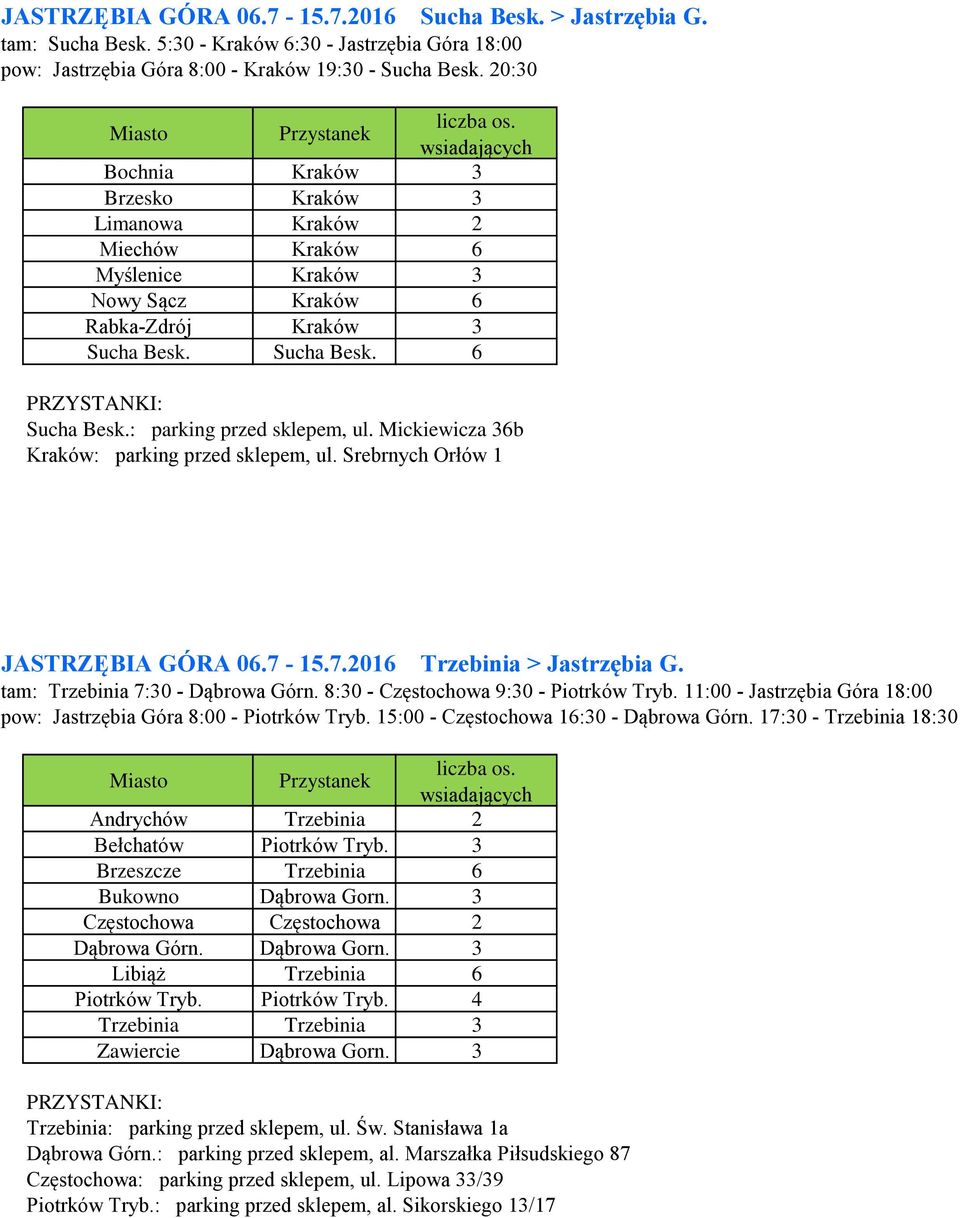 JASTRZĘBIA GÓRA 06.7 - 15.7.2016 Sucha Besk. > Jastrzębia G.
tam: Sucha Besk. 5:30 - Kraków 6:30 - Jastrzębia Góra 18:00
pow: Jastrzębia Góra 8:00 - Kraków 19:30 - Sucha Besk. 20:30

| Miasto | Przystanek | liczba os. wsiadających |
|---|---|---|
| Bochnia | Kraków | 3 |
| Brzesko | Kraków | 3 |
| Limanowa | Kraków | 2 |
| Miechów | Kraków | 6 |
| Myślenice | Kraków | 3 |
| Nowy Sącz | Kraków | 6 |
| Rabka-Zdrój | Kraków | 3 |
| Sucha Besk. | Sucha Besk. | 6 |

PRZYSTANKI:
Sucha Besk.: parking przed sklepem, ul. Mickiewicza 36b
Kraków: parking przed sklepem, ul. Srebrnych Orłów 1

JASTRZĘBIA GÓRA 06.7 - 15.7.2016 Trzebinia > Jastrzębia G.
tam: Trzebinia 7:30 - Dąbrowa Górn. 8:30 - Częstochowa 9:30 - Piotrków Tryb. 11:00 - Jastrzębia Góra 18:00
pow: Jastrzębia Góra 8:00 - Piotrków Tryb. 15:00 - Częstochowa 16:30 - Dąbrowa Górn. 17:30 - Trzebinia 18:30

| Miasto | Przystanek | liczba os. wsiadających |
|---|---|---|
| Andrychów | Trzebinia | 2 |
| Bełchatów | Piotrków Tryb. | 3 |
| Brzeszcze | Trzebinia | 6 |
| Bukowno | Dąbrowa Gorn. | 3 |
| Częstochowa | Częstochowa | 2 |
| Dąbrowa Górn. | Dąbrowa Gorn. | 3 |
| Libiąż | Trzebinia | 6 |
| Piotrków Tryb. | Piotrków Tryb. | 4 |
| Trzebinia | Trzebinia | 3 |
| Zawiercie | Dąbrowa Gorn. | 3 |

PRZYSTANKI:
Trzebinia: parking przed sklepem, ul. Św. Stanisława 1a
Dąbrowa Górn.: parking przed sklepem, al. Marszałka Piłsudskiego 87
Częstochowa: parking przed sklepem, ul. Lipowa 33/39
Piotrków Tryb.: parking przed sklepem, al. Sikorskiego 13/17